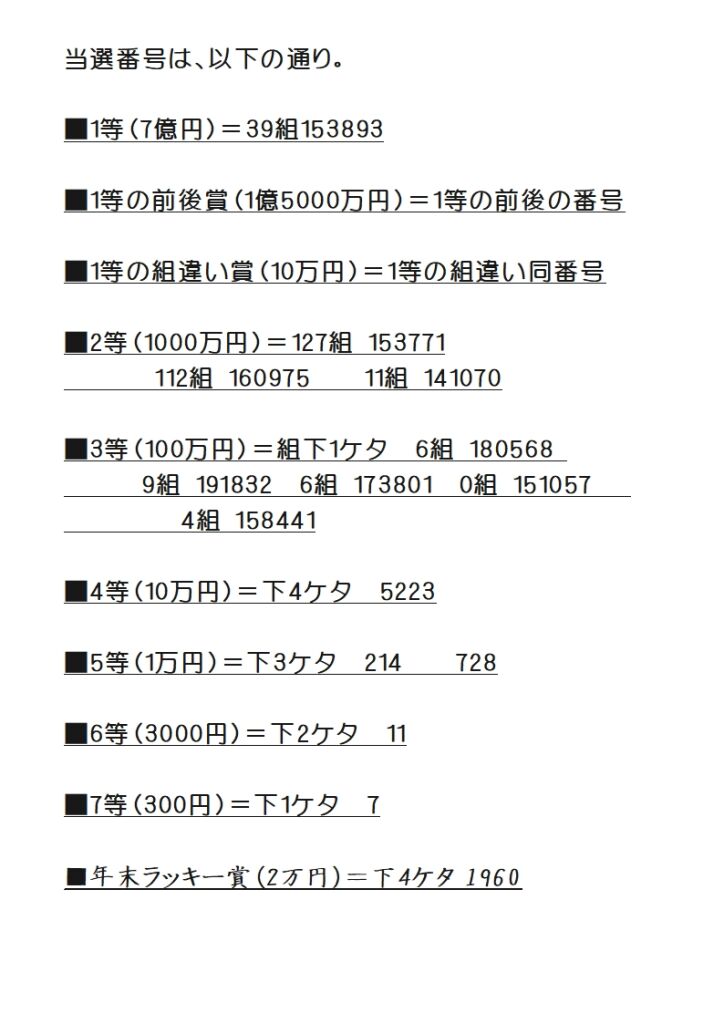 当選番号は、以下の通り。

■1等（7億円）＝39組153893

■1等の前後賞（1億5000万円）＝1等の前後の番号

■1等の組違い賞（10万円）＝1等の組違い同番号

■2等（1000万円）＝127組 153771
112組 160975 11組 141070

■3等（100万円）＝組下1ケタ 6組 180568
9組 191832 6組 173801 0組 151057
4組 158441

■4等（10万円）＝下4ケタ 5223

■5等（1万円）＝下3ケタ 214 728

■6等（3000円）＝下2ケタ 11

■7等（300円）＝下1ケタ 7

■年末ラッキー賞（2万円）＝下4ケタ 1960